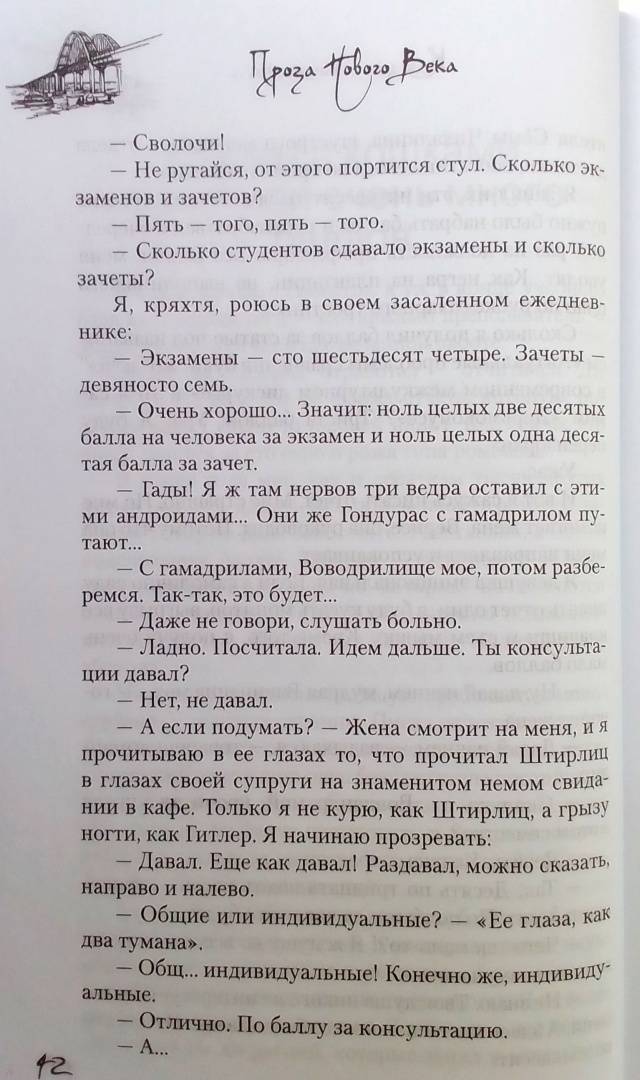 Проза Нового Века

— Сволочи!

— Не ругайся, от этого портится стул. Сколько экзаменов и зачетов?

— Пять — того, пять — того.

— Сколько студентов сдавало экзамены и сколько зачеты?

Я, кряхтя, роюсь в своем засаленном ежедневнике:

— Экзамены — сто шестьдесят четыре. Зачеты — девяносто семь.

— Очень хорошо... Значит: ноль целых две десятых балла на человека за экзамен и ноль целых одна десятая балла за зачет.

— Гады! Я ж там нервов три ведра оставил с этими андроидами... Они же Гондурас с гамадрилом путают...

— С гамадрилами, Воводрилище мое, потом разберемся. Так-так, это будет...

— Даже не говори, слушать больно.

— Ладно. Посчитала. Идем дальше. Ты консультации давал?

— Нет, не давал.

— А если подумать? — Жена смотрит на меня, и я прочитываю в ее глазах то, что прочитал Штирлиц в глазах своей супруги на знаменитом немом свидании в кафе. Только я не курю, как Штирлиц, а грызу ногти, как Гитлер. Я начинаю прозревать:

— Давал. Еще как давал! Раздавал, можно сказать, направо и налево.

— Общие или индивидуальные? — «Ее глаза, как два тумана».

— Общ... индивидуальные! Конечно же, индивидуальные.

— Отлично. По баллу за консультацию.

— А...

42